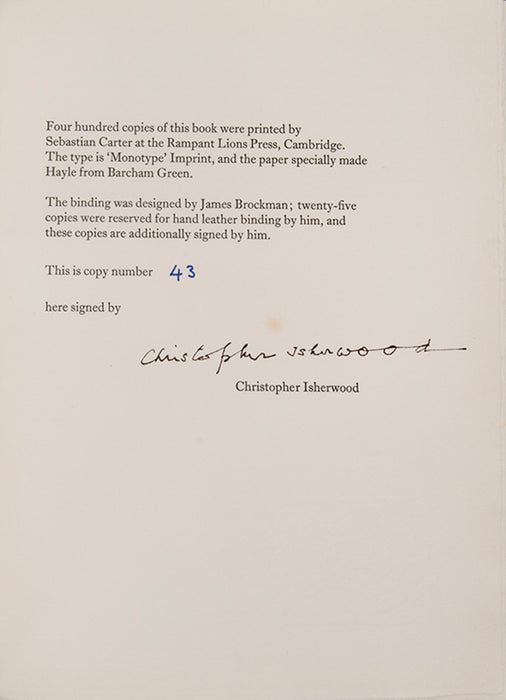 Four hundred copies of this book were printed by Sebastian Carter at the Rampant Lions Press, Cambridge. The type is 'Monotype' Imprint, and the paper specially made Hayle from Barcham Green.

The binding was designed by James Brockman; twenty-five copies were reserved for hand leather binding by him, and these copies are additionally signed by him.

This is copy number 43

here signed by

Christopher Isherwood

Christopher Isherwood